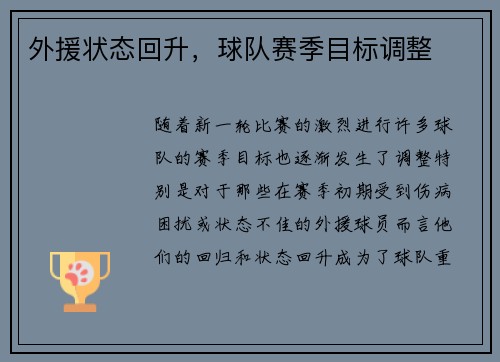 外援状态回升，球队赛季目标调整

随着新一轮比赛的激烈进行许多球队的赛季目标也逐渐发生了调整特别是对于那些在赛季初期受到伤病困扰或状态不佳的外援球员而言他们的回归和状态回升成为了球队重